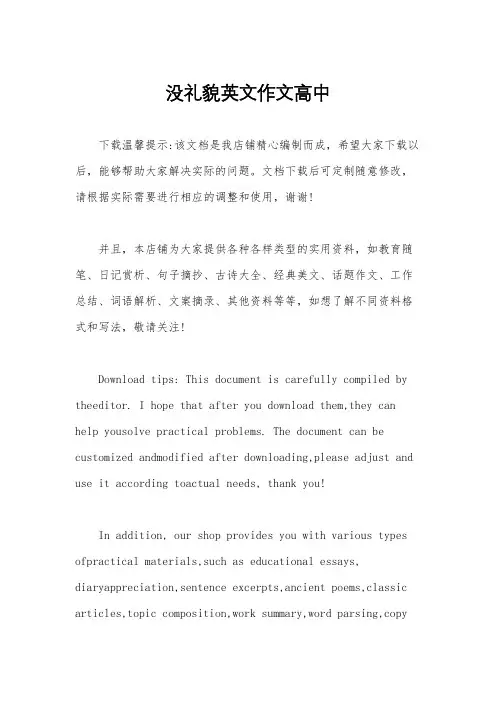 没礼貌英文作文高中

下载温馨提示:该文档是我店铺精心编制而成，希望大家下载以后，能够帮助大家解决实际的问题。文档下载后可定制随意修改，请根据实际需要进行相应的调整和使用，谢谢!

并且，本店铺为大家提供各种各样类型的实用资料，如教育随笔、日记赏析、句子摘抄、古诗大全、经典美文、话题作文、工作总结、词语解析、文案摘录、其他资料等等，如想了解不同资料格式和写法，敬请关注!

Download tips: This document is carefully compiled by theeditor. I hope that after you download them,they can help yousolve practical problems. The document can be customized andmodified after downloading,please adjust and use it according toactual needs, thank you!

In addition, our shop provides you with various types ofpractical materials,such as educational essays, diaryappreciation,sentence excerpts,ancient poems,classic articles,topic composition,work summary,word parsing,copy